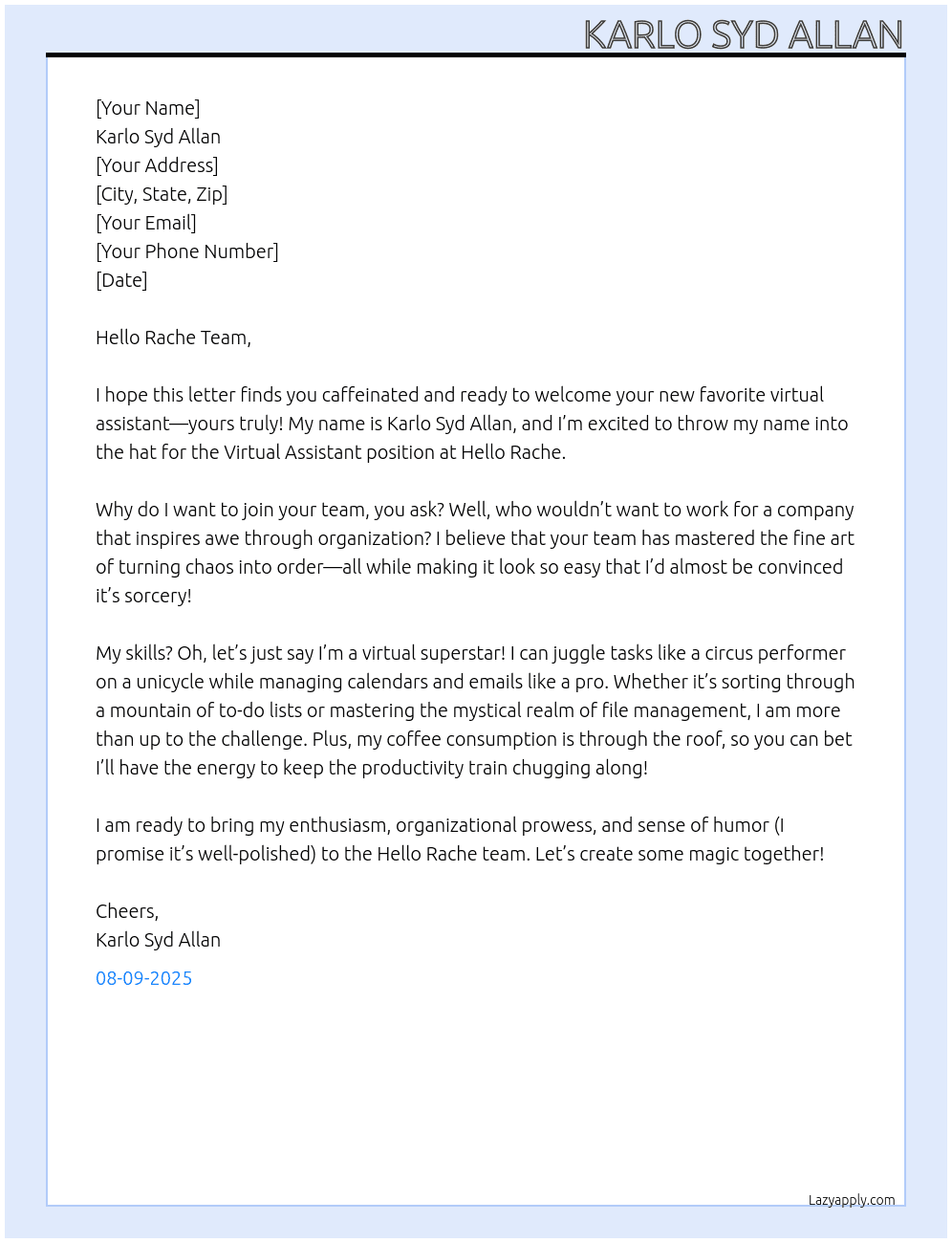 KARLO SYD ALLAN

[Your Name]
Karlo Syd Allan
[Your Address]
[City, State, Zip]
[Your Email]
[Your Phone Number]
[Date]

Hello Rache Team,

I hope this letter finds you caffeinated and ready to welcome your new favorite virtual assistant—yours truly! My name is Karlo Syd Allan, and I'm excited to throw my name into the hat for the Virtual Assistant position at Hello Rache.

Why do I want to join your team, you ask? Well, who wouldn't want to work for a company that inspires awe through organization? I believe that your team has mastered the fine art of turning chaos into order—all while making it look so easy that I'd almost be convinced it's sorcery!

My skills? Oh, let's just say I'm a virtual superstar! I can juggle tasks like a circus performer on a unicycle while managing calendars and emails like a pro. Whether it's sorting through a mountain of to-do lists or mastering the mystical realm of file management, I am more than up to the challenge. Plus, my coffee consumption is through the roof, so you can bet I'll have the energy to keep the productivity train chugging along!

I am ready to bring my enthusiasm, organizational prowess, and sense of humor (I promise it's well-polished) to the Hello Rache team. Let's create some magic together!

Cheers,
Karlo Syd Allan

08-09-2025

Lazyapply.com